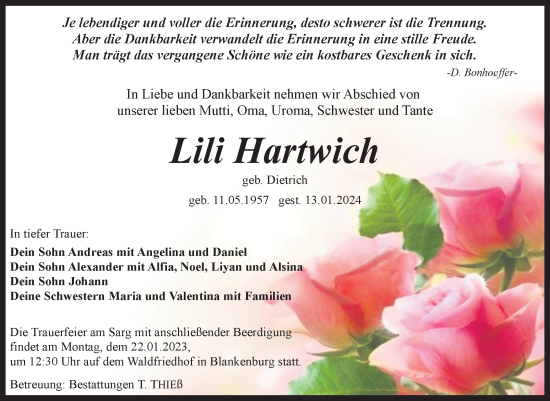 Je lebendiger und voller die Erinnerung, desto schwerer ist die Trennung. Aber die Dankbarkeit verwandelt die Erinnerung in eine stille Freude. Man trägt das vergangene Schöne wie ein kostbares Geschenk in sich.

-D. Bonhoeffer-

In Liebe und Dankbarkeit nehmen wir Abschied von unserer lieben Mutti, Oma, Uroma, Schwester und Tante

Lili Hartwich

geb. Dietrich

geb. 11.05.1957 gest. 13.01.2024

In tiefer Trauer:

Dein Sohn Andreas mit Angelina und Daniel
Dein Sohn Alexander mit Alfia, Noel, Liyan und Alsina
Dein Sohn Johann
Deine Schwestern Maria und Valentina mit Familien

Die Trauerfeier am Sarg mit anschließender Beerdigung findet am Montag, dem 22.01.2023, um 12:30 Uhr auf dem Waldfriedhof in Blankenburg statt.

Betreuung: Bestattungen T. THIEß